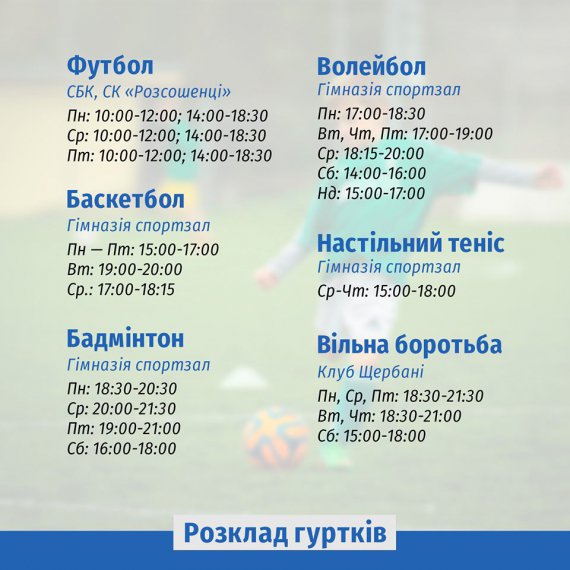 Футбол
СБК, СК «Розсошенці»
Пн: 10:00-12:00; 14:00-18:30
Ср: 10:00-12:00; 14:00-18:30
Пт: 10:00-12:00; 14:00-18:30

Баскетбол
Гімназія спортзал
Пн — Пт: 15:00-17:00
Вт: 19:00-20:00
Ср.: 17:00-18:15

Бадмінтон
Гімназія спортзал
Пн: 18:30-20:30
Ср: 20:00-21:30
Пт: 19:00-21:00
Сб: 16:00-18:00

Волейбол
Гімназія спортзал
Пн: 17:00-18:30
Вт, Чт, Пт: 17:00-19:00
Ср: 18:15-20:00
Сб: 14:00-16:00
Нд: 15:00-17:00

Настільний теніс
Гімназія спортзал
Ср-Чт: 15:00-18:00

Вільна боротьба
Клуб Щербані
Пн, Ср, Пт: 18:30-21:30
Вт, Чт: 18:30-21:00
Сб: 15:00-18:00

Розклад гуртків